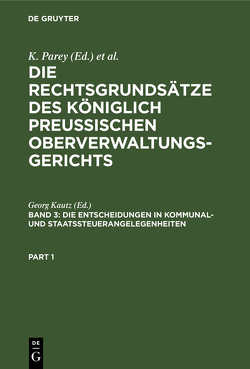 DE GRUYTER

K. Parey (Ed.) et al.

DIE RECHTSGRUNDSÄTZE DES KÖNIGLICH PREUSSISCHEN OBERVERWALTUNGSGERICHTS

Georg Kautz (Ed.)

BAND 3: DIE ENTSCHEIDUNGEN IN KOMMUNAL- UND STAATSSTEUERANGELEGENHEITEN

PART 1

DE G